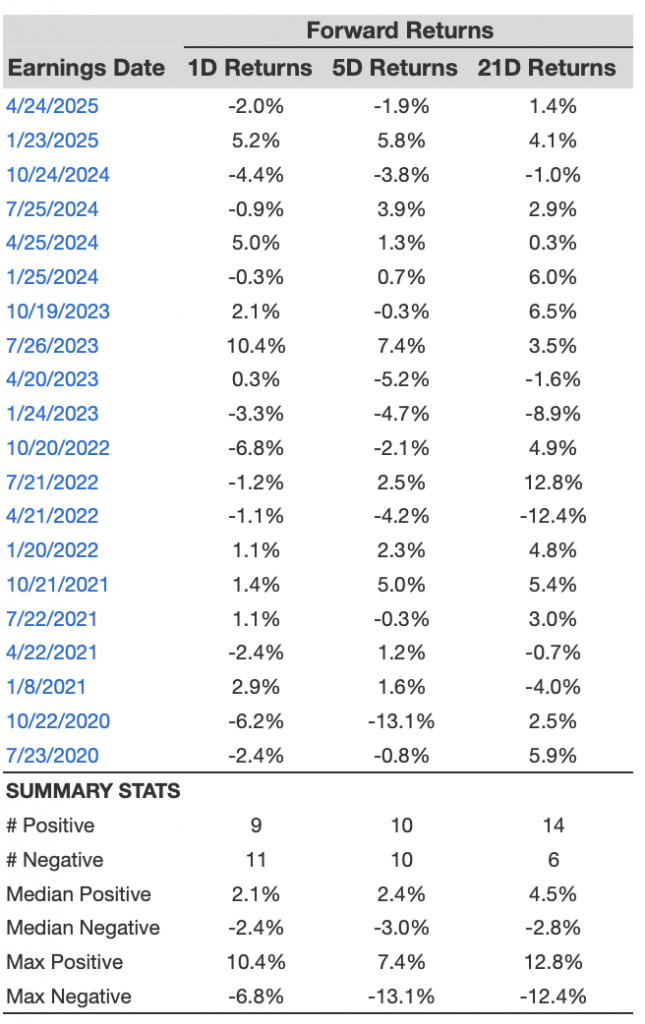 | | Forward Returns | | |
|---|---|---|---|
| Earnings Date | 1D Returns | 5D Returns | 21D Returns |
| 4/24/2025 | -2.0% | -1.9% | 1.4% |
| 1/23/2025 | 5.2% | 5.8% | 4.1% |
| 10/24/2024 | -4.4% | -3.8% | -1.0% |
| 7/25/2024 | -0.9% | 3.9% | 2.9% |
| 4/25/2024 | 5.0% | 1.3% | 0.3% |
| 1/25/2024 | -0.3% | 0.7% | 6.0% |
| 10/19/2023 | 2.1% | -0.3% | 6.5% |
| 7/26/2023 | 10.4% | 7.4% | 3.5% |
| 4/20/2023 | 0.3% | -5.2% | -1.6% |
| 1/24/2023 | -3.3% | -4.7% | -8.9% |
| 10/20/2022 | -6.8% | -2.1% | 4.9% |
| 7/21/2022 | -1.2% | 2.5% | 12.8% |
| 4/21/2022 | -1.1% | -4.2% | -12.4% |
| 1/20/2022 | 1.1% | 2.3% | 4.8% |
| 10/21/2021 | 1.4% | 5.0% | 5.4% |
| 7/22/2021 | 1.1% | -0.3% | 3.0% |
| 4/22/2021 | -2.4% | 1.2% | -0.7% |
| 1/8/2021 | 2.9% | 1.6% | -4.0% |
| 10/22/2020 | -6.2% | -13.1% | 2.5% |
| 7/23/2020 | -2.4% | -0.8% | 5.9% |
| SUMMARY STATS | | | |
| # Positive | 9 | 10 | 14 |
| # Negative | 11 | 10 | 6 |
| Median Positive | 2.1% | 2.4% | 4.5% |
| Median Negative | -2.4% | -3.0% | -2.8% |
| Max Positive | 10.4% | 7.4% | 12.8% |
| Max Negative | -6.8% | -13.1% | -12.4% |